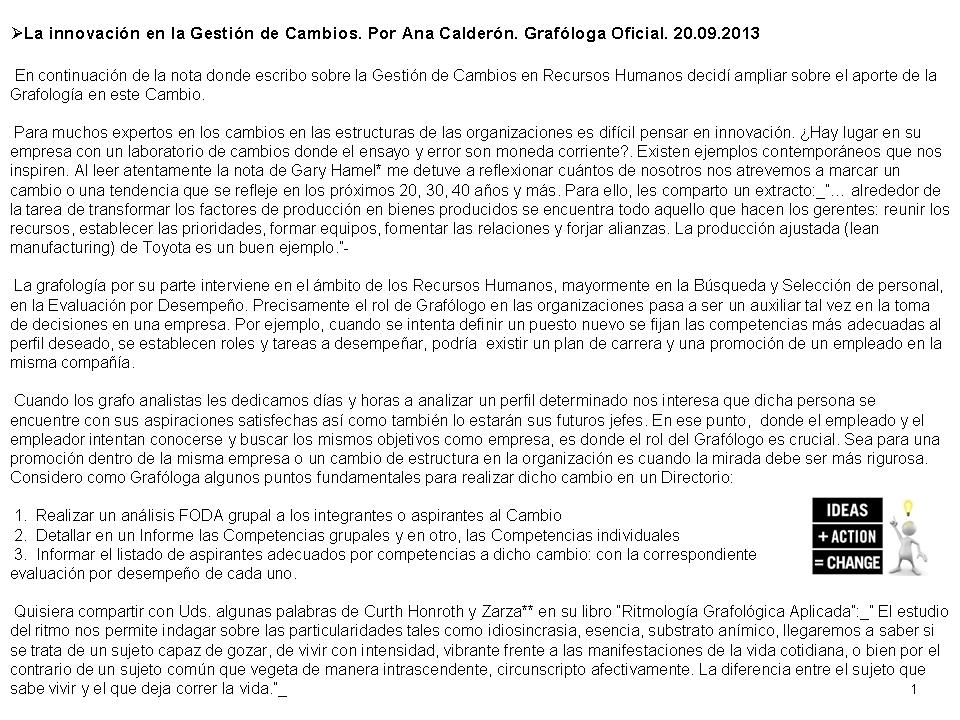 ➢La innovación en la Gestión de Cambios. Por Ana Calderón. Grafóloga Oficial. 20.09.2013

En continuación de la nota donde escribo sobre la Gestión de Cambios en Recursos Humanos decidí ampliar sobre el aporte de la Grafología en este Cambio.

Para muchos expertos en los cambios en las estructuras de las organizaciones es difícil pensar en innovación. ¿Hay lugar en su empresa con un laboratorio de cambios donde el ensayo y error son moneda corriente?. Existen ejemplos contemporáneos que nos inspiren. Al leer atentamente la nota de Gary Hamel* me detuve a reflexionar cuántos de nosotros nos atrevemos a marcar un cambio o una tendencia que se refleje en los próximos 20, 30, 40 años y más. Para ello, les comparto un extracto:_"… alrededor de la tarea de transformar los factores de producción en bienes producidos se encuentra todo aquello que hacen los gerentes: reunir los recursos, establecer las prioridades, formar equipos, fomentar las relaciones y forjar alianzas. La producción ajustada (lean manufacturing) de Toyota es un buen ejemplo."-

La grafología por su parte interviene en el ámbito de los Recursos Humanos, mayormente en la Búsqueda y Selección de personal, en la Evaluación por Desempeño. Precisamente el rol de Grafólogo en las organizaciones pasa a ser un auxiliar tal vez en la toma de decisiones en una empresa. Por ejemplo, cuando se intenta definir un puesto nuevo se fijan las competencias más adecuadas al perfil deseado, se establecen roles y tareas a desempeñar, podría existir un plan de carrera y una promoción de un empleado en la misma compañía.

Cuando los grafo analistas les dedicamos días y horas a analizar un perfil determinado nos interesa que dicha persona se encuentre con sus aspiraciones satisfechas así como también lo estarán sus futuros jefes. En ese punto, donde el empleado y el empleador intentan conocerse y buscar los mismos objetivos como empresa, es donde el rol del Grafólogo es crucial. Sea para una promoción dentro de la misma empresa o un cambio de estructura en la organización es cuando la mirada debe ser más rigurosa. Considero como Grafóloga algunos puntos fundamentales para realizar dicho cambio en un Directorio:

1. Realizar un análisis FODA grupal a los integrantes o aspirantes al Cambio
2. Detallar en un Informe las Competencias grupales y en otro, las Competencias individuales
3. Informar el listado de aspirantes adecuados por competencias a dicho cambio: con la correspondiente evaluación por desempeño de cada uno.

IDEAS
+ ACTION
= CHANGE

Quisiera compartir con Uds. algunas palabras de Curth Honroth y Zarza** en su libro "Ritmología Grafológica Aplicada":_" El estudio del ritmo nos permite indagar sobre las particularidades tales como idiosincrasia, esencia, substrato anímico, llegaremos a saber si se trata de un sujeto capaz de gozar, de vivir con intensidad, vibrante frente a las manifestaciones de la vida cotidiana, o bien por el contrario de un sujeto común que vegeta de manera intrascendente, circunscripto afectivamente. La diferencia entre el sujeto que sabe vivir y el que deja correr la vida."_

1